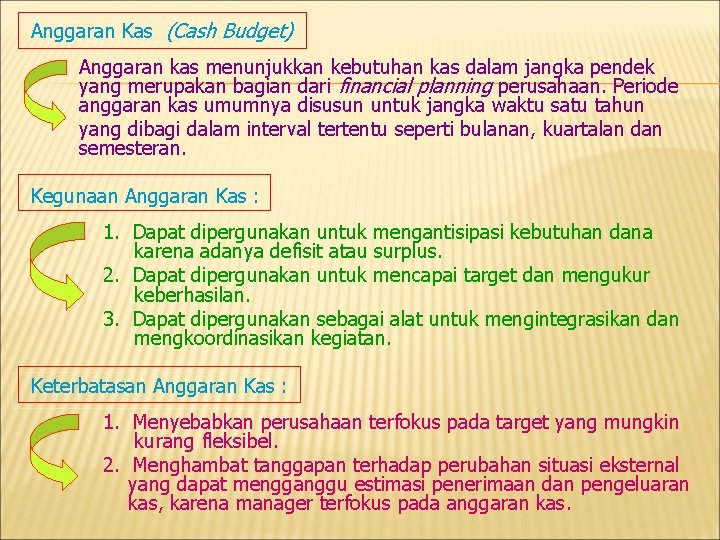 Anggaran Kas (Cash Budget)

Anggaran kas menunjukkan kebutuhan kas dalam jangka pendek yang merupakan bagian dari financial planning perusahaan. Periode anggaran kas umumnya disusun untuk jangka waktu satu tahun yang dibagi dalam interval tertentu seperti bulanan, kuartalan dan semesteran.

Kegunaan Anggaran Kas :

1. Dapat dipergunakan untuk mengantisipasi kebutuhan dana karena adanya defisit atau surplus.
2. Dapat dipergunakan untuk mencapai target dan mengukur keberhasilan.
3. Dapat dipergunakan sebagai alat untuk mengintegrasikan dan mengkoordinasikan kegiatan.

Keterbatasan Anggaran Kas :

1. Menyebabkan perusahaan terfokus pada target yang mungkin kurang fleksibel.
2. Menghambat tanggapan terhadap perubahan situasi eksternal yang dapat mengganggu estimasi penerimaan dan pengeluaran kas, karena manager terfokus pada anggaran kas.